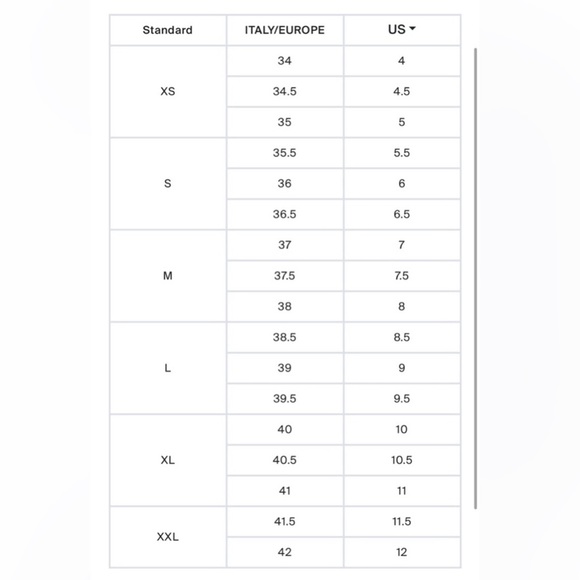 | Standard | ITALY/EUROPE | US |
|---|---|---|
| XS | 34 | 4 |
|  | 34.5 | 4.5 |
|  | 35 | 5 |
| S | 35.5 | 5.5 |
|  | 36 | 6 |
|  | 36.5 | 6.5 |
| M | 37 | 7 |
|  | 37.5 | 7.5 |
|  | 38 | 8 |
| L | 38.5 | 8.5 |
|  | 39 | 9 |
|  | 39.5 | 9.5 |
| XL | 40 | 10 |
|  | 40.5 | 10.5 |
|  | 41 | 11 |
| XXL | 41.5 | 11.5 |
|  | 42 | 12 |